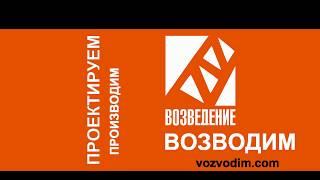 ПРОЕКТИРУЕМ
ПРОИЗВОДИМ

ВОЗВЕДЕНИЕ
ВОЗВОДИМ
vozvodim.com